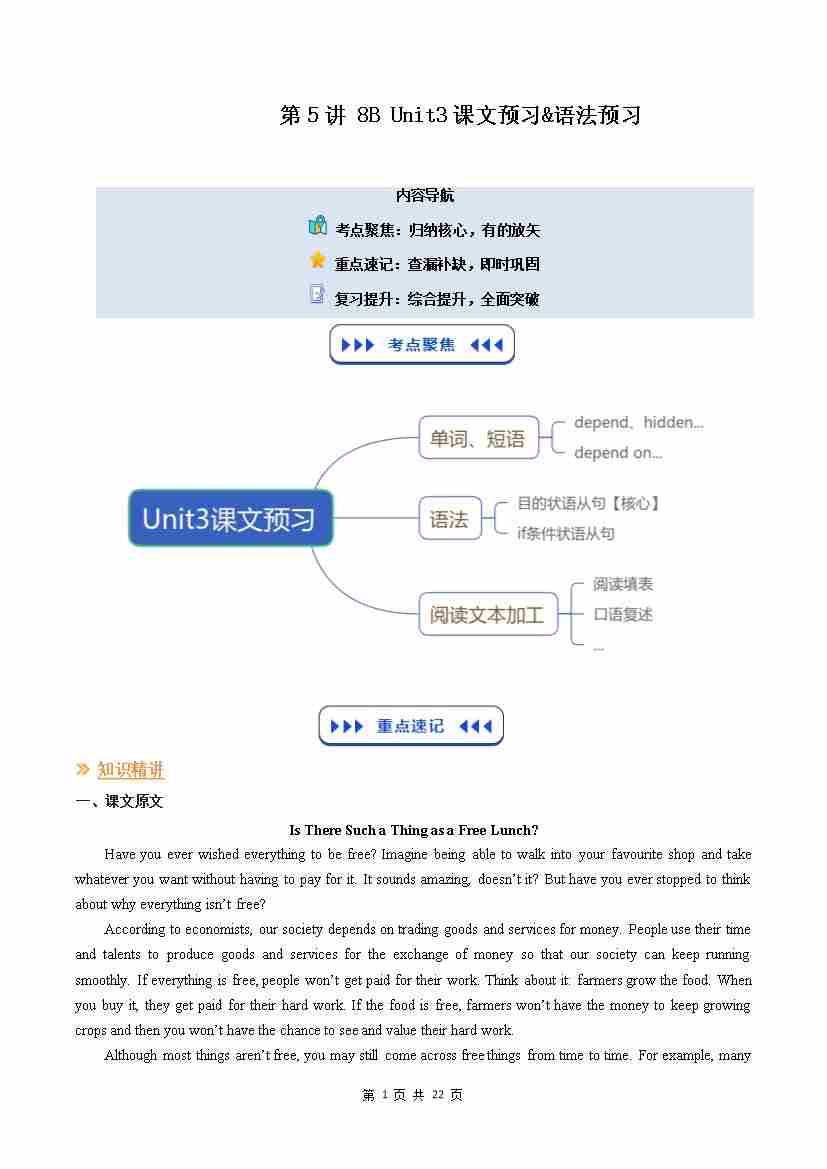 第 5 讲 8B Unit3 课文预习&语法预习

内容导航

考点聚焦：归纳核心，有的放矢

重点速记：查漏补缺，即时巩固

复习提升：综合提升，全面突破

考点聚焦

Unit3课文预习

单词、短语

depend、hidden...

depend on...

语法

目的状语从句【核心】

if条件状语从句

阅读文本加工

阅读填表

口语复述

...

重点速记

知识精讲

一、课文原文

Is There Such a Thing as a Free Lunch?

Have you ever wished everything to be free? Imagine being able to walk into your favourite shop and take whatever you want without having to pay for it. It sounds amazing, doesn't it? But have you ever stopped to think about why everything isn't free?

According to economists, our society depends on trading goods and services for money. People use their time and talents to produce goods and services for the exchange of money so that our society can keep running smoothly. If everything is free, people won't get paid for their work. Think about it: farmers grow the food. When you buy it, they get paid for their hard work. If the food is free, farmers won't have the money to keep growing crops and then you won't have the chance to see and value their hard work.

Although most things aren't free, you may still come across free things from time to time. For example, many

第 1 页 共 22 页